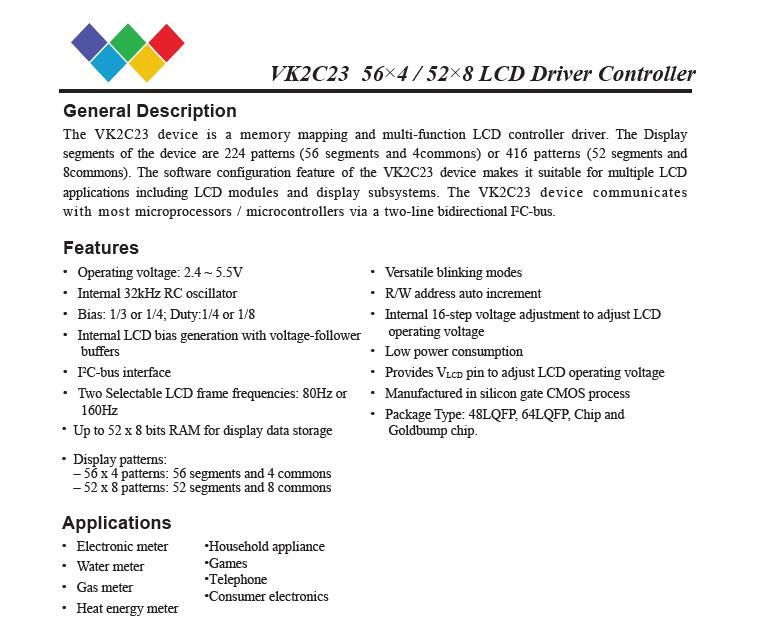 VK2C23 56×4 / 52×8 LCD Driver Controller

General Description

The VK2C23 device is a memory mapping and multi-function LCD controller driver. The Display segments of the device are 224 patterns (56 segments and 4commons) or 416 patterns (52 segments and 8commons). The software configuration feature of the VK2C23 device makes it suitable for multiple LCD applications including LCD modules and display subsystems. The VK2C23 device communicates with most microprocessors / microcontrollers via a two-line bidirectional I²C-bus.

Features

• Operating voltage: 2.4 ~ 5.5V
• Internal 32kHz RC oscillator
• Bias: 1/3 or 1/4; Duty:1/4 or 1/8
• Internal LCD bias generation with voltage-follower buffers
• I²C-bus interface
• Two Selectable LCD frame frequencies: 80Hz or 160Hz
• Up to 52 x 8 bits RAM for display data storage

• Display patterns:
– 56 x 4 patterns: 56 segments and 4 commons
– 52 x 8 patterns: 52 segments and 8 commons

• Versatile blinking modes
• R/W address auto increment
• Internal 16-step voltage adjustment to adjust LCD operating voltage
• Low power consumption
• Provides $V_{LCD}$ pin to adjust LCD operating voltage
• Manufactured in silicon gate CMOS process
• Package Type: 48LQFP, 64LQFP, Chip and Goldbump chip.

Applications

• Electronic meter
• Water meter
• Gas meter
• Heat energy meter

•Household appliance
•Games
•Telephone
•Consumer electronics